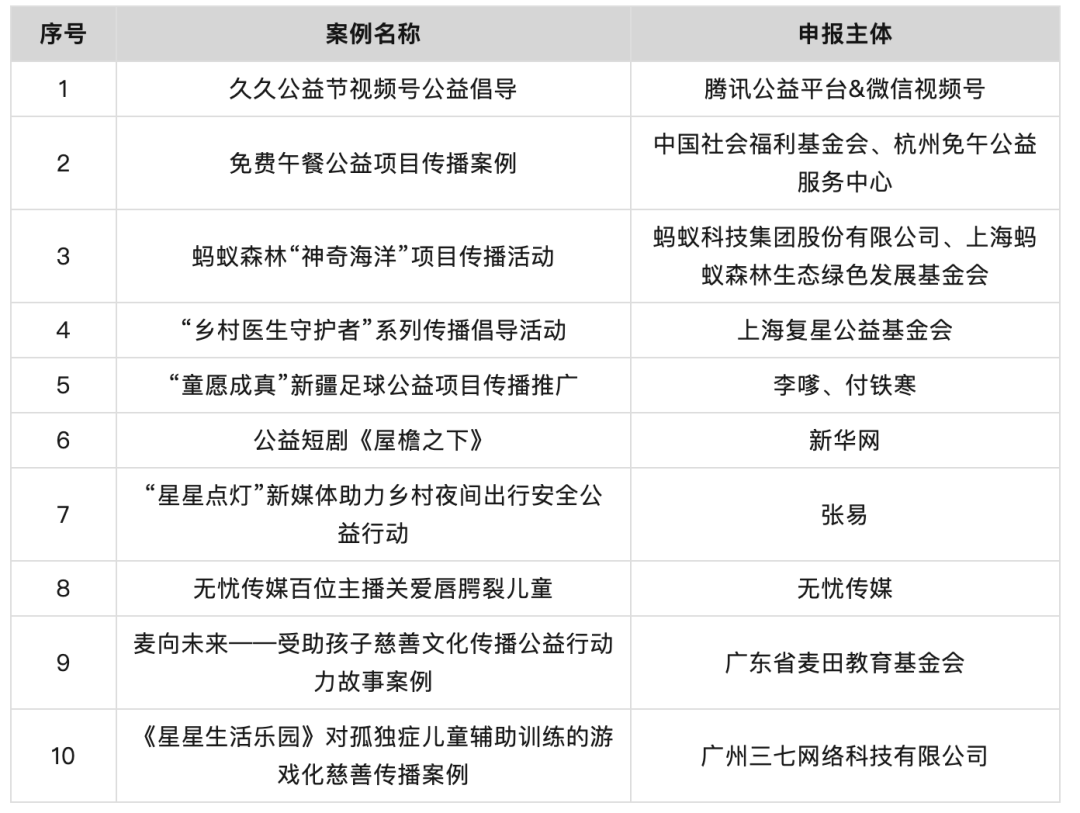 | 序号 | 案例名称 | 申报主体 |
|---|---|---|
| 1 | 久久公益节视频号公益倡导 | 腾讯公益平台&微信视频号 |
| 2 | 免费午餐公益项目传播案例 | 中国社会福利基金会、杭州免午公益服务中心 |
| 3 | 蚂蚁森林“神奇海洋”项目传播活动 | 蚂蚁科技集团股份有限公司、上海蚂蚁森林生态绿色发展基金会 |
| 4 | “乡村医生守护者”系列传播倡导活动 | 上海复星公益基金会 |
| 5 | “童愿成真”新疆足球公益项目传播推广 | 李哆、付铁寒 |
| 6 | 公益短剧《屋檐之下》 | 新华网 |
| 7 | “星星点灯”新媒体助力乡村夜间出行安全公益行动 | 张易 |
| 8 | 无忧传媒百位主播关爱唇腭裂儿童 | 无忧传媒 |
| 9 | 麦向未来——受助孩子慈善文化传播公益行动力故事案例 | 广东省麦田教育基金会 |
| 10 | 《星星生活乐园》对孤独症儿童辅助训练的游戏化慈善传播案例 | 广州三七网络科技有限公司 |